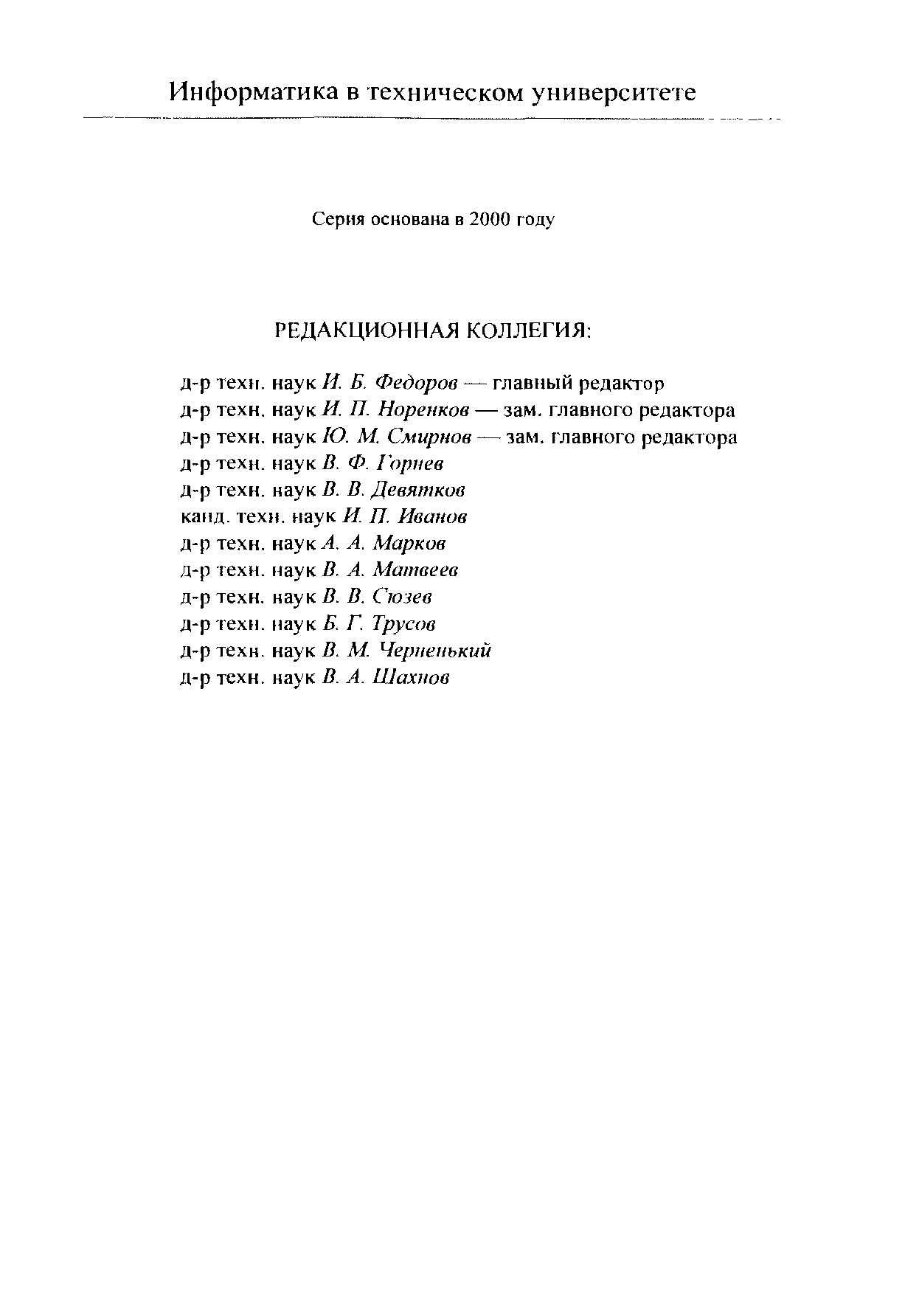 Информатика в техническом университете

Серия основана в 2000 году

РЕДАКЦИОННАЯ КОЛЛЕГИЯ:

д-р техн. наук И. Б. Федоров — главный редактор
д-р техн. наук И. П. Норенков — зам. главного редактора
д-р техн. наук Ю. М. Смирнов — зам. главного редактора
д-р техн. наук В. Ф. Горнев
д-р техн. наук В. В. Девятков
канд. техн. наук И. П. Иванов
д-р техн. наук А. А. Марков
д-р техн. наук В. А. Матвеев
д-р техн. наук В. В. Сюзев
д-р техн. наук Б. Г. Трусов
д-р техн. наук В. М. Черненький
д-р техн. наук В. А. Шахнов